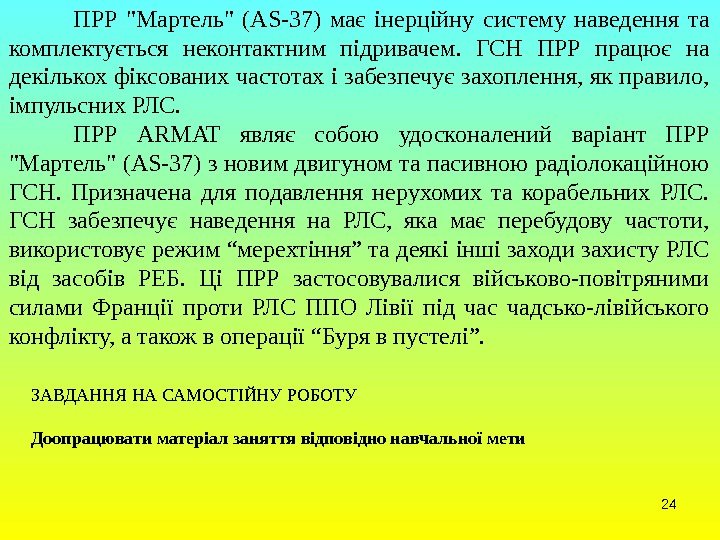 ПРР "Мартель" (AS-37) має інерційну систему наведення та комплектується неконтактним підривачем. ГСН ПРР працює на декількох фіксованих частотах і забезпечує захоплення, як правило, імпульсних РЛС.

ПРР ARMAT являє собою удосконалений варіант ПРР "Мартель" (AS-37) з новим двигуном та пасивною радіолокаційною ГСН. Призначена для подавлення нерухомих та корабельних РЛС. ГСН забезпечує наведення на РЛС, яка має перебудову частоти, використовує режим "мерехтіння" та деякі інші заходи захисту РЛС від засобів РЕБ. Ці ПРР застосовувалися військово-повітряними силами Франції проти РЛС ППО Лівії під час чадсько-лівійського конфлікту, а також в операції "Буря в пустелі".

ЗАВДАННЯ НА САМОСТІЙНУ РОБОТУ

Доопрацювати матеріал заняття відповідно навчальної мети

24